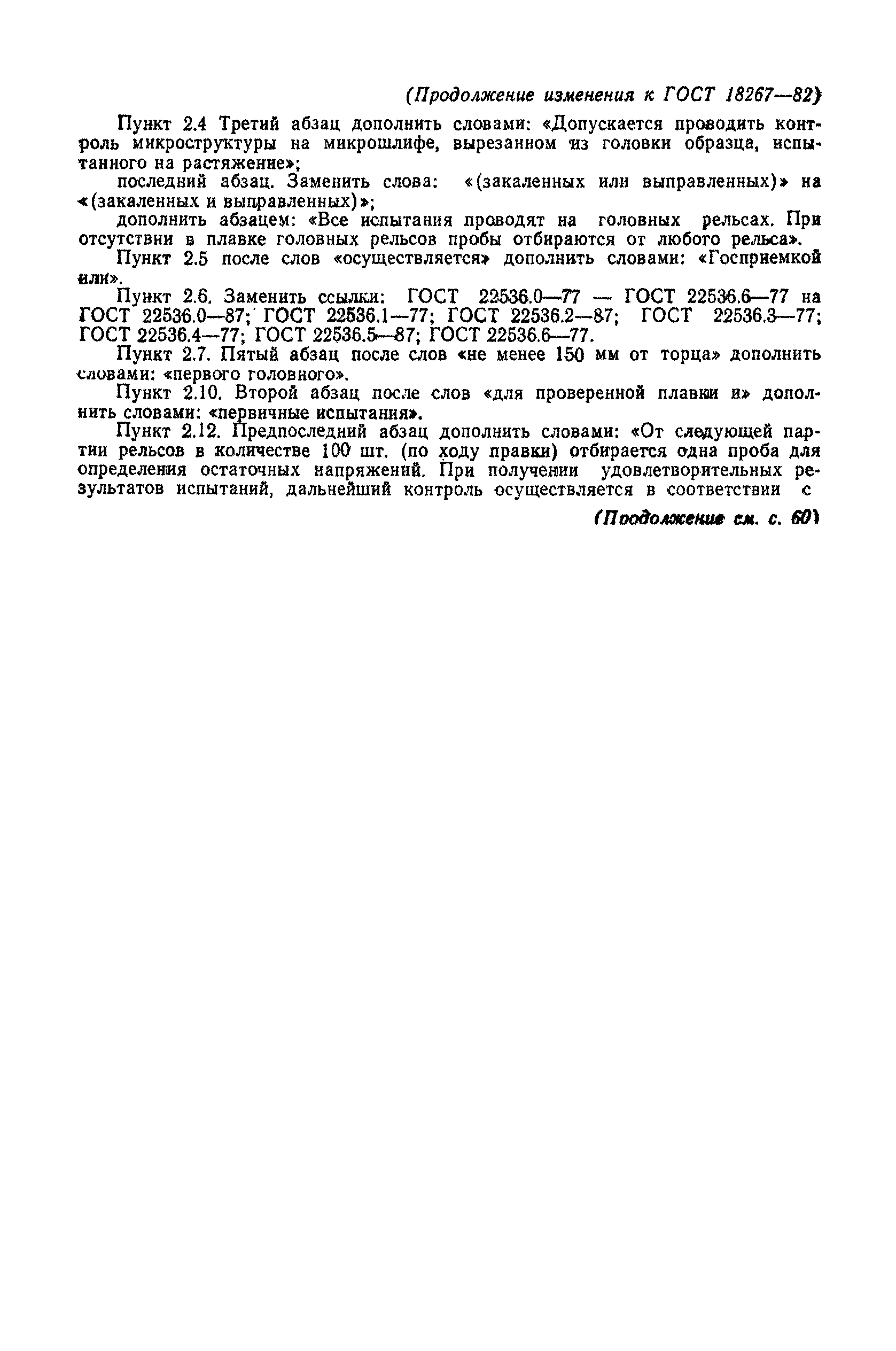 (Продолжение изменения к ГОСТ 18267—82)

Пункт 2.4 Третий абзац дополнить словами: «Допускается проводить контроль микроструктуры на микрошлифе, вырезанном из головки образца, испытанного на растяжение»;

последний абзац. Заменить слова: «(закаленных или выправленных)» на «(закаленных и выправленных)»;

дополнить абзацем: «Все испытания проводят на головных рельсах. При отсутствии в плавке головных рельсов пробы отбираются от любого рельса».

Пункт 2.5 после слов «осуществляется» дополнить словами: «Госприемкой или».

Пункт 2.6. Заменить ссылки: ГОСТ 22536.0—77 — ГОСТ 22536.6—77 на ГОСТ 22536.0—87; ГОСТ 22536.1—77; ГОСТ 22536.2—87; ГОСТ 22536.3—77; ГОСТ 22536.4—77; ГОСТ 22536.5—87; ГОСТ 22536.6—77.

Пункт 2.7. Пятый абзац после слов «не менее 150 мм от торца» дополнить словами: «первого головного».

Пункт 2.10. Второй абзац после слов «для проверенной плавки и» дополнить словами: «первичные испытания».

Пункт 2.12. Предпоследний абзац дополнить словами: «От следующей партии рельсов в количестве 100 шт. (по ходу правки) отбирается одна проба для определения остаточных напряжений. При получении удовлетворительных результатов испытаний, дальнейший контроль осуществляется в соответствии с

(Продолжение см. с. 60)